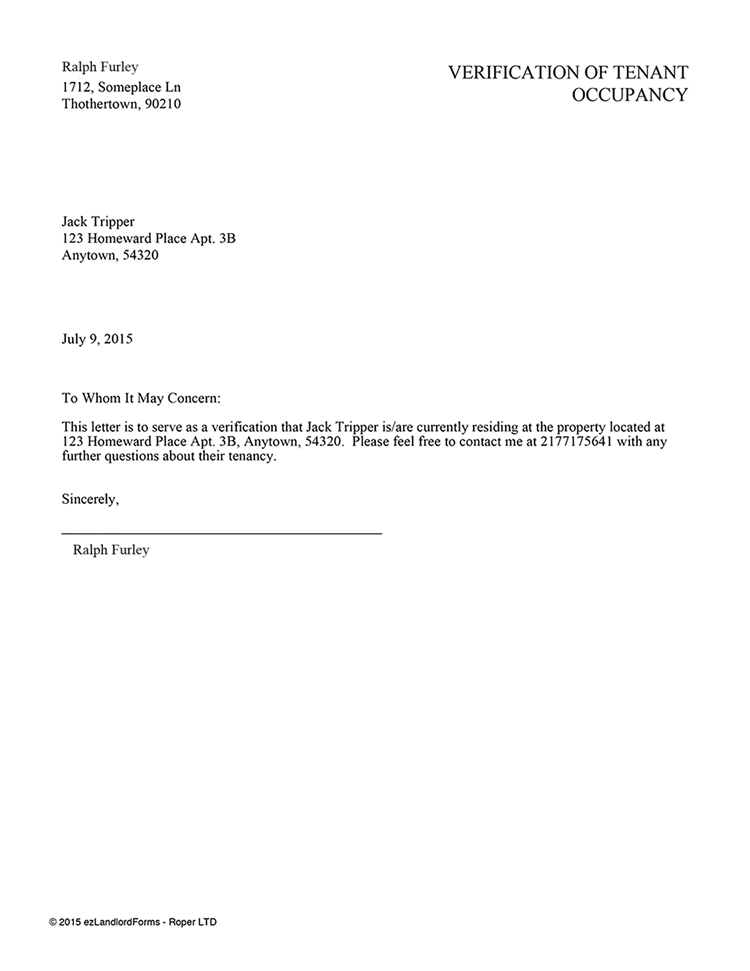 Ralph Furley
1712, Someplace Ln
Thothertown, 90210

VERIFICATION OF TENANT OCCUPANCY

Jack Tripper
123 Homeward Place Apt. 3B
Anytown, 54320

July 9, 2015

To Whom It May Concern:

This letter is to serve as a verification that Jack Tripper is/are currently residing at the property located at 123 Homeward Place Apt. 3B, Anytown, 54320. Please feel free to contact me at 2177175641 with any further questions about their tenancy.

Sincerely,

Ralph Furley

© 2015 ezLandlordForms - Roper LTD